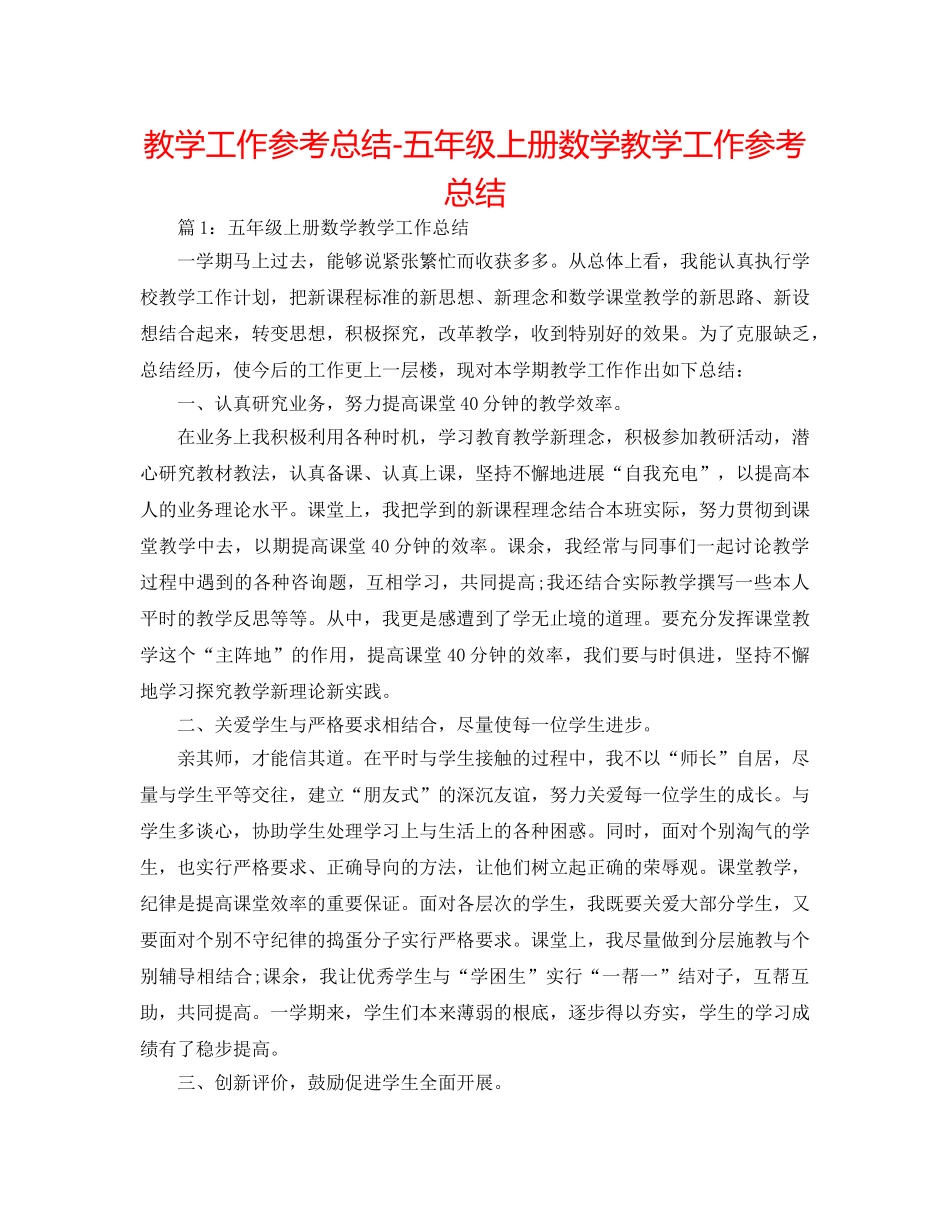 教学工作参考总结-五年级上册数学教学工作参考总结

篇1：五年级上册数学教学工作总结

一学期马上过去，能够说紧张繁忙而收获多多。从总体上看，我能认真执行学校教学工作计划，把新课程标准的新思想、新理念和数学课堂教学的新思路、新设想结合起来，转变思想，积极探究，改革教学，收到特别好的效果。为了克服缺乏，总结经历，使今后的工作更上一层楼，现对本学期教学工作作出如下总结：

一、认真研究业务，努力提高课堂40分钟的教学效率。

在业务上我积极利用各种时机，学习教育教学新理念，积极参加教研活动，潜心研究教材教法，认真备课、认真上课，坚持不懈地进展“自我充电”，以提高本人的业务理论水平。课堂上，我把学到的新课程理念结合本班实际，努力贯彻到课堂教学中去，以期提高课堂40分钟的效率。课余，我经常与同事们一起讨论教学过程中遇到的各种咨询题，互相学习，共同提高;我还结合实际教学撰写一些本人平时的教学反思等等。从中，我更是感遭到了学无止境的道理。要充分发挥课堂教学这个“主阵地”的作用，提高课堂40分钟的效率，我们要与时俱进，坚持不懈地学习探究教学新理论新实践。

二、关爱学生与严格要求相结合，尽量使每一位学生进步。

亲其师，才能信其道。在平时与学生接触的过程中，我不以“师长”自居，尽量与学生平等交往，建立“朋友式”的深沉友谊，努力关爱每一位学生的成长。与学生多谈心，协助学生处理学习上与生活上的各种困惑。同时，面对个别淘气的学生，也实行严格要求、正确导向的方法，让他们树立起正确的荣辱观。课堂教学，纪律是提高课堂效率的重要保证。面对各层次的学生，我既要关爱大部分学生，又要面对个别不守纪律的捣蛋分子实行严格要求。课堂上，我尽量做到分层施教与个别辅导相结合;课余，我让优秀学生与“学困生”实行“一帮一”结对子，互帮互助，共同提高。一学期来，学生们本来薄弱的根底，逐步得以夯实，学生的学习成绩有了稳步提高。

三、创新评价，鼓励促进学生全面开展。